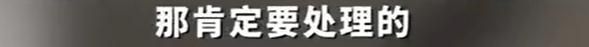 那肯定要处理的